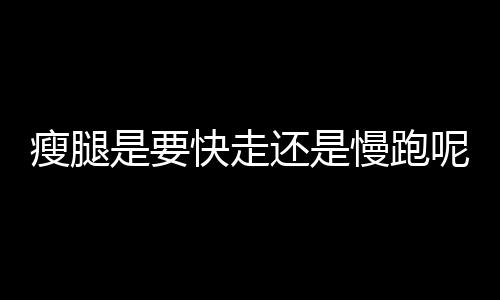 瘦腿是要快走还是慢跑呢